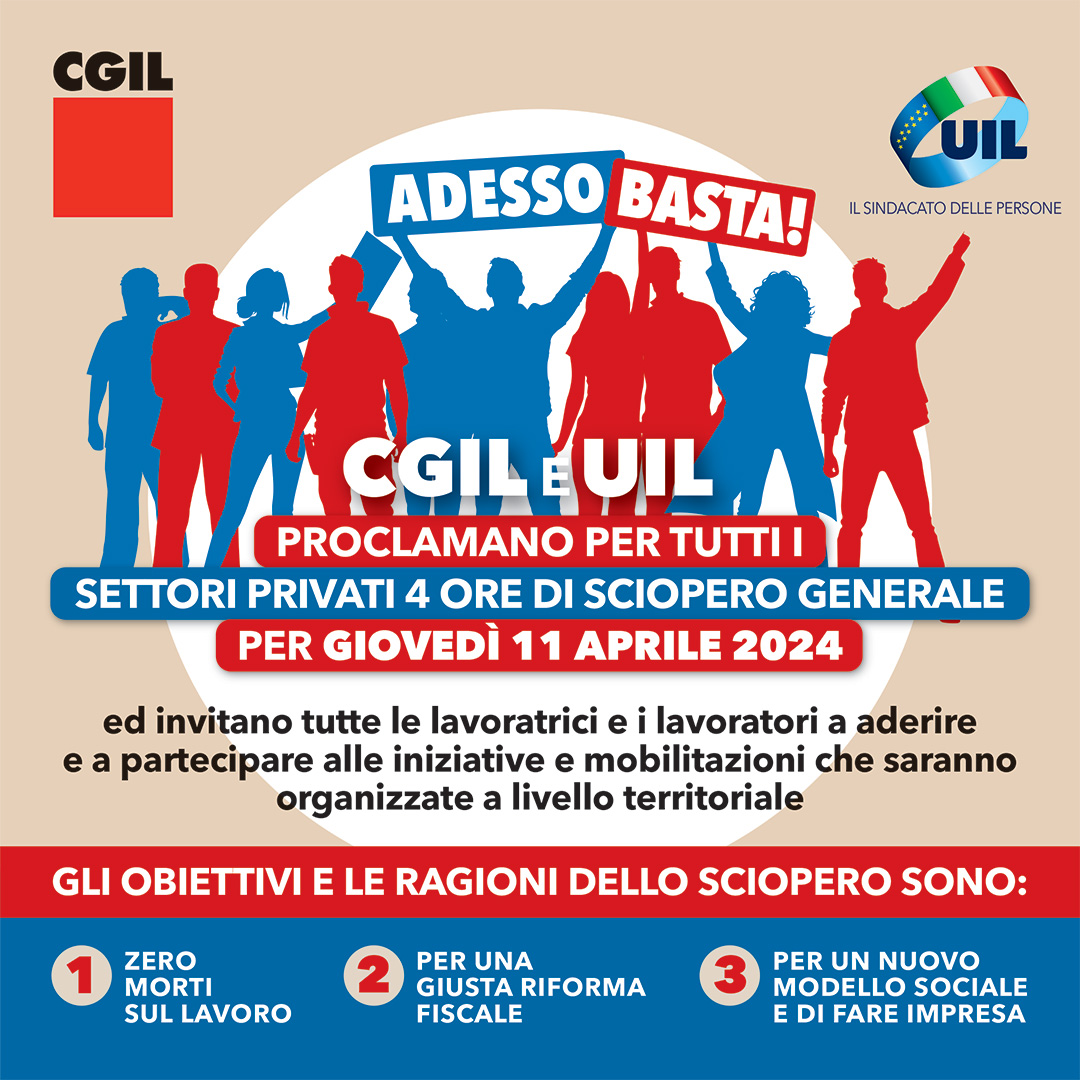 CGIL

UIL
IL SINDACATO DELLE PERSONE

ADESSO BASTA!

CGIL E UIL
PROCLAMANO PER TUTTI I
SETTORI PRIVATI 4 ORE DI SCIOPERO GENERALE
PER GIOVEDÌ 11 APRILE 2024

ed invitano tutte le lavoratrici e i lavoratori a aderire e a partecipare alle iniziative e mobilitazioni che saranno organizzate a livello territoriale

GLI OBIETTIVI E LE RAGIONI DELLO SCIOPERO SONO:

1 ZERO MORTI SUL LAVORO

2 PER UNA GIUSTA RIFORMA FISCALE

3 PER UN NUOVO MODELLO SOCIALE E DI FARE IMPRESA